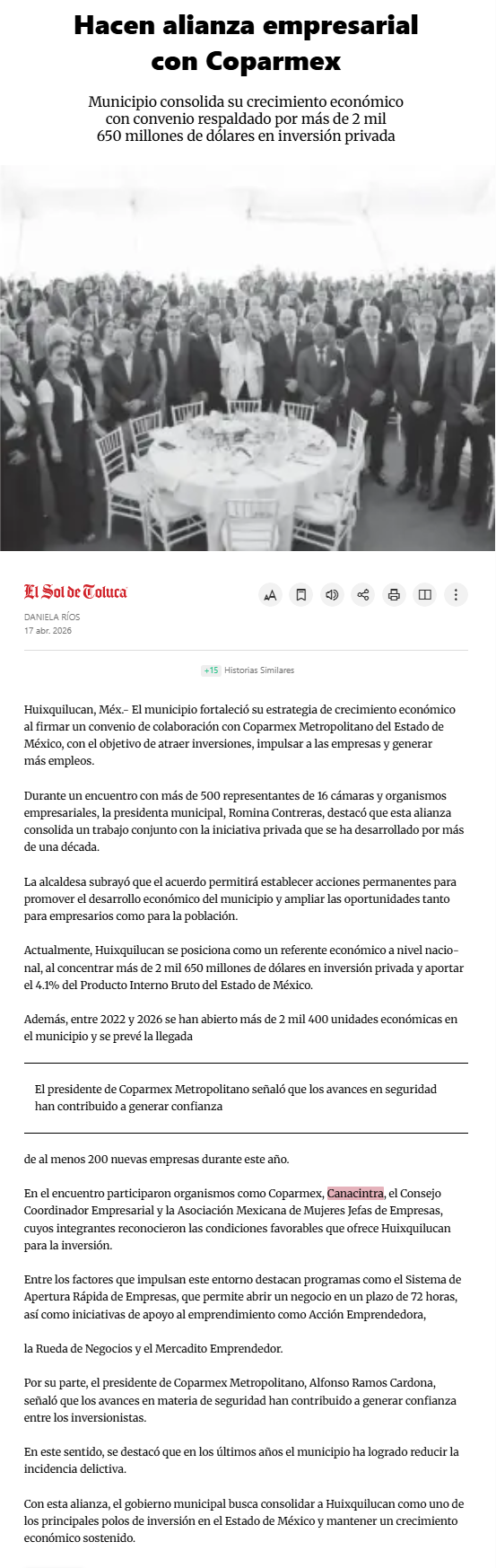 Hacen alianza empresarial con Coparmex

Municipio consolida su crecimiento económico con convenio respaldado por más de 2 mil 650 millones de dólares en inversión privada

El Sol de Toluca

DANIELA RÍOS
17 abr. 2026

+15 Historias Similares

Huixquilucan, Méx.- El municipio fortaleció su estrategia de crecimiento económico al firmar un convenio de colaboración con Coparmex Metropolitano del Estado de México, con el objetivo de atraer inversiones, impulsar a las empresas y generar más empleos.

Durante un encuentro con más de 500 representantes de 16 cámaras y organismos empresariales, la presidenta municipal, Romina Contreras, destacó que esta alianza consolida un trabajo conjunto con la iniciativa privada que se ha desarrollado por más de una década.

La alcaldesa subrayó que el acuerdo permitirá establecer acciones permanentes para promover el desarrollo económico del municipio y ampliar las oportunidades tanto para empresarios como para la población.

Actualmente, Huixquilucan se posiciona como un referente económico a nivel nacional, al concentrar más de 2 mil 650 millones de dólares en inversión privada y aportar el 4.1% del Producto Interno Bruto del Estado de México.

Además, entre 2022 y 2026 se han abierto más de 2 mil 400 unidades económicas en el municipio y se prevé la llegada

El presidente de Coparmex Metropolitano señaló que los avances en seguridad han contribuido a generar confianza

de al menos 200 nuevas empresas durante este año.

En el encuentro participaron organismos como Coparmex, Canacintra, el Consejo Coordinador Empresarial y la Asociación Mexicana de Mujeres Jefas de Empresas, cuyos integrantes reconocieron las condiciones favorables que ofrece Huixquilucan para la inversión.

Entre los factores que impulsan este entorno destacan programas como el Sistema de Apertura Rápida de Empresas, que permite abrir un negocio en un plazo de 72 horas, así como iniciativas de apoyo al emprendimiento como Acción Emprendedora,

la Rueda de Negocios y el Mercadito Emprendedor.

Por su parte, el presidente de Coparmex Metropolitano, Alfonso Ramos Cardona, señaló que los avances en materia de seguridad han contribuido a generar confianza entre los inversionistas.

En este sentido, se destacó que en los últimos años el municipio ha logrado reducir la incidencia delictiva.

Con esta alianza, el gobierno municipal busca consolidar a Huixquilucan como uno de los principales polos de inversión en el Estado de México y mantener un crecimiento económico sostenido.